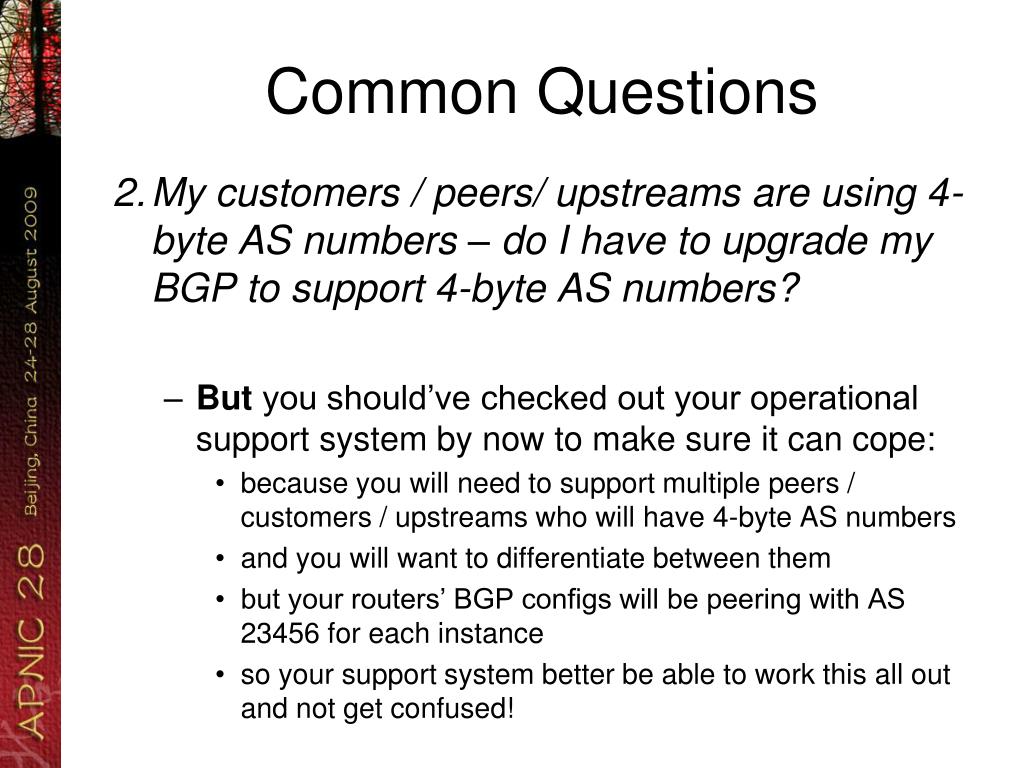 APNIC 28 Beijing, China 24-28 August 2009

Common Questions

2. My customers / peers/ upstreams are using 4-byte AS numbers – do I have to upgrade my BGP to support 4-byte AS numbers?

– **But** you should've checked out your operational support system by now to make sure it can cope:
• because you will need to support multiple peers / customers / upstreams who will have 4-byte AS numbers
• and you will want to differentiate between them
• but your routers' BGP configs will be peering with AS 23456 for each instance
• so your support system better be able to work this all out and not get confused!